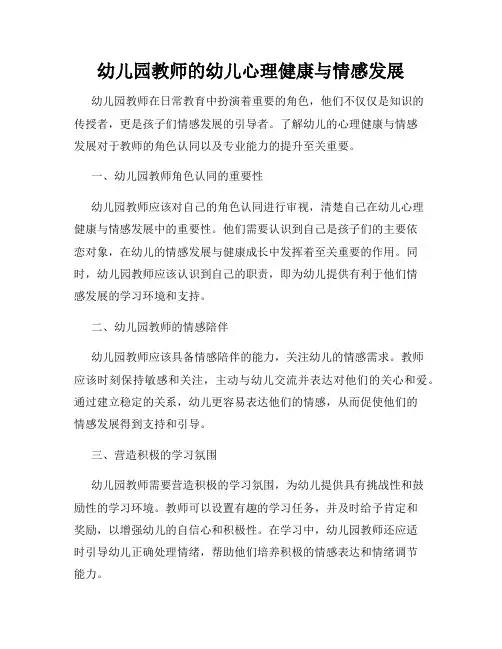 幼儿园教师的幼儿心理健康与情感发展

幼儿园教师在日常教育中扮演着重要的角色，他们不仅仅是知识的传授者，更是孩子们情感发展的引导者。了解幼儿的心理健康与情感发展对于教师的角色认同以及专业能力的提升至关重要。

一、幼儿园教师角色认同的重要性

幼儿园教师应该对自己的角色认同进行审视，清楚自己在幼儿心理健康与情感发展中的重要性。他们需要认识到自己是孩子们的主要依恋对象，在幼儿的情感发展与健康成长中发挥着至关重要的作用。同时，幼儿园教师应该认识到自己的职责，即为幼儿提供有利于他们情感发展的学习环境和支持。

二、幼儿园教师的情感陪伴

幼儿园教师应该具备情感陪伴的能力，关注幼儿的情感需求。教师应该时刻保持敏感和关注，主动与幼儿交流并表达对他们的关心和爱。通过建立稳定的关系，幼儿更容易表达他们的情感，从而促使他们的情感发展得到支持和引导。

三、营造积极的学习氛围

幼儿园教师需要营造积极的学习氛围，为幼儿提供具有挑战性和鼓励性的学习环境。教师可以设置有趣的学习任务，并及时给予肯定和奖励，以增强幼儿的自信心和积极性。在学习中，幼儿园教师还应适时引导幼儿正确处理情绪，帮助他们培养积极的情感表达和情绪调节能力。